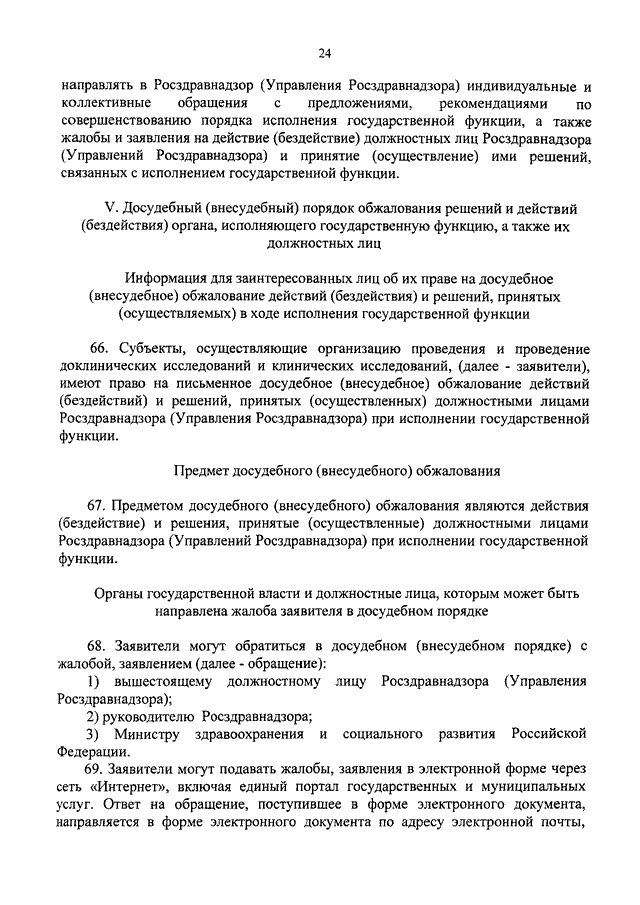 24

направлять в Росздравнадзор (Управления Росздравнадзора) индивидуальные и коллективные обращения с предложениями, рекомендациями по совершенствованию порядка исполнения государственной функции, а также жалобы и заявления на действие (бездействие) должностных лиц Росздравнадзора (Управлений Росздравнадзора) и принятие (осуществление) ими решений, связанных с исполнением государственной функции.

V. Досудебный (внесудебный) порядок обжалования решений и действий (бездействия) органа, исполняющего государственную функцию, а также их должностных лиц

Информация для заинтересованных лиц об их праве на досудебное (внесудебное) обжалование действий (бездействия) и решений, принятых (осуществляемых) в ходе исполнения государственной функции

66. Субъекты, осуществляющие организацию проведения и проведение доклинических исследований и клинических исследований, (далее - заявители), имеют право на письменное досудебное (внесудебное) обжалование действий (бездействий) и решений, принятых (осуществленных) должностными лицами Росздравнадзора (Управления Росздравнадзора) при исполнении государственной функции.

Предмет досудебного (внесудебного) обжалования

67. Предметом досудебного (внесудебного) обжалования являются действия (бездействие) и решения, принятые (осуществленные) должностными лицами Росздравнадзора (Управлений Росздравнадзора) при исполнении государственной функции.

Органы государственной власти и должностные лица, которым может быть направлена жалоба заявителя в досудебном порядке

68. Заявители могут обратиться в досудебном (внесудебном порядке) с жалобой, заявлением (далее - обращение):
1) вышестоящему должностному лицу Росздравнадзора (Управления Росздравнадзора);
2) руководителю Росздравнадзора;
3) Министру здравоохранения и социального развития Российской Федерации.
69. Заявители могут подавать жалобы, заявления в электронной форме через сеть «Интернет», включая единый портал государственных и муниципальных услуг. Ответ на обращение, поступившее в форме электронного документа, направляется в форме электронного документа по адресу электронной почты,